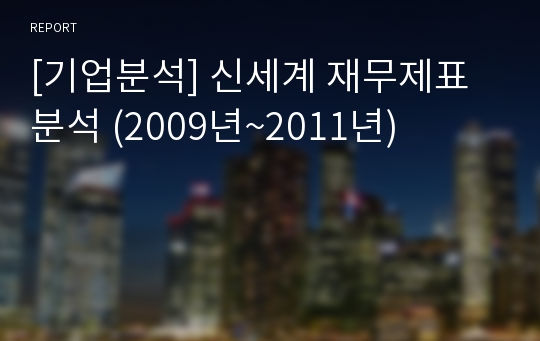 REPORT

[기업분석] 신세계 재무제표 분석 (2009년~2011년)